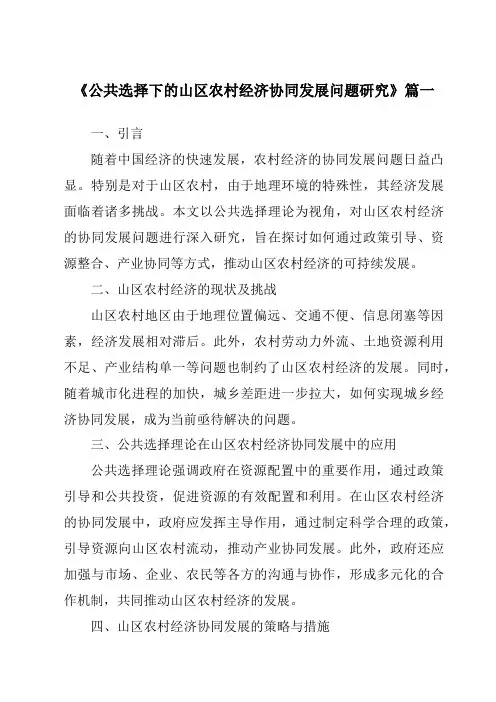 《公共选择下的山区农村经济协同发展问题研究》篇一

一、引言

随着中国经济的快速发展，农村经济的协同发展问题日益凸显。特别是对于山区农村，由于地理环境的特殊性，其经济发展面临着诸多挑战。本文以公共选择理论为视角，对山区农村经济的协同发展问题进行深入研究，旨在探讨如何通过政策引导、资源整合、产业协同等方式，推动山区农村经济的可持续发展。

二、山区农村经济的现状及挑战

山区农村地区由于地理位置偏远、交通不便、信息闭塞等因素，经济发展相对滞后。此外，农村劳动力外流、土地资源利用不足、产业结构单一等问题也制约了山区农村经济的发展。同时，随着城市化进程的加快，城乡差距进一步拉大，如何实现城乡经济协同发展，成为当前亟待解决的问题。

三、公共选择理论在山区农村经济协同发展中的应用

公共选择理论强调政府在资源配置中的重要作用，通过政策引导和公共投资，促进资源的有效配置和利用。在山区农村经济的协同发展中，政府应发挥主导作用，通过制定科学合理的政策，引导资源向山区农村流动，推动产业协同发展。此外，政府还应加强与市场、企业、农民等各方的沟通与协作，形成多元化的合作机制，共同推动山区农村经济的发展。

四、山区农村经济协同发展的策略与措施